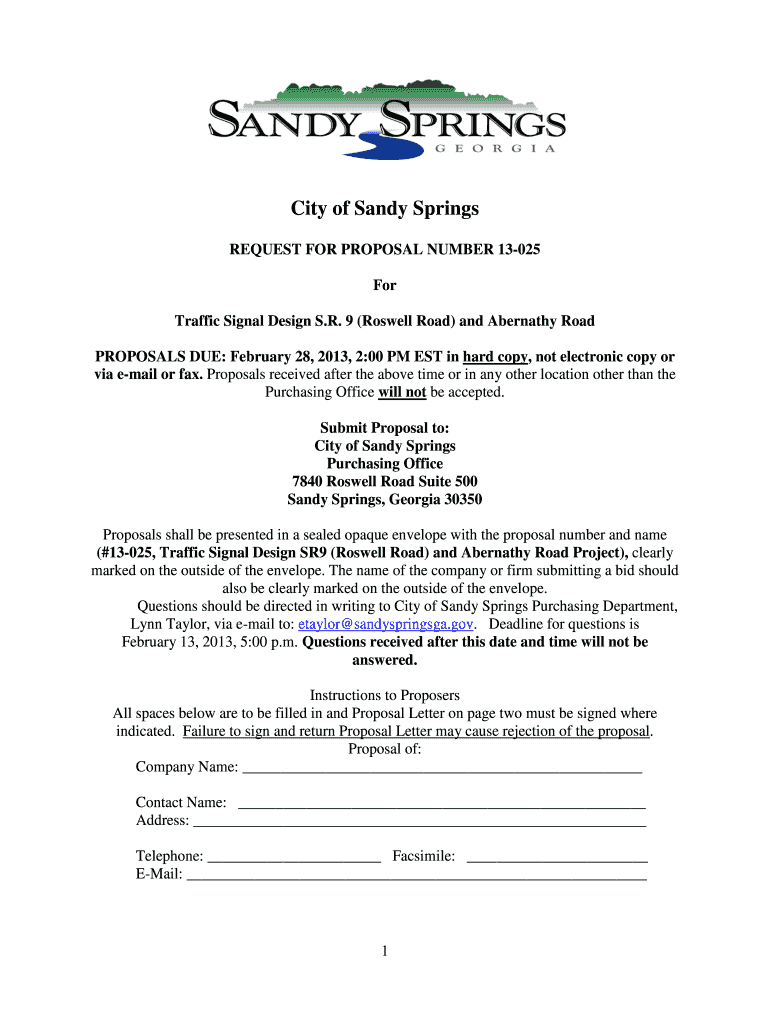 SANDY SPRINGS
GEORGIA

City of Sandy Springs

REQUEST FOR PROPOSAL NUMBER 13-025

For

Traffic Signal Design S.R. 9 (Roswell Road) and Abernathy Road

PROPOSALS DUE: February 28, 2013, 2:00 PM EST in hard copy, not electronic copy or via e-mail or fax. Proposals received after the above time or in any other location other than the Purchasing Office will not be accepted.

Submit Proposal to:
City of Sandy Springs
Purchasing Office
7840 Roswell Road Suite 500
Sandy Springs, Georgia 30350

Proposals shall be presented in a sealed opaque envelope with the proposal number and name (#13-025, Traffic Signal Design SR9 (Roswell Road) and Abernathy Road Project), clearly marked on the outside of the envelope. The name of the company or firm submitting a bid should also be clearly marked on the outside of the envelope.

Questions should be directed in writing to City of Sandy Springs Purchasing Department, Lynn Taylor, via e-mail to: etaylor@sandyspringsga.gov. Deadline for questions is February 13, 2013, 5:00 p.m. Questions received after this date and time will not be answered.

Instructions to Proposers
All spaces below are to be filled in and Proposal Letter on page two must be signed where indicated. Failure to sign and return Proposal Letter may cause rejection of the proposal.
Proposal of:
Company Name: ____________________

Contact Name: ____________________
Address: ____________________

Telephone: ____________________ Facsimile: ____________________
E-Mail: ____________________

1